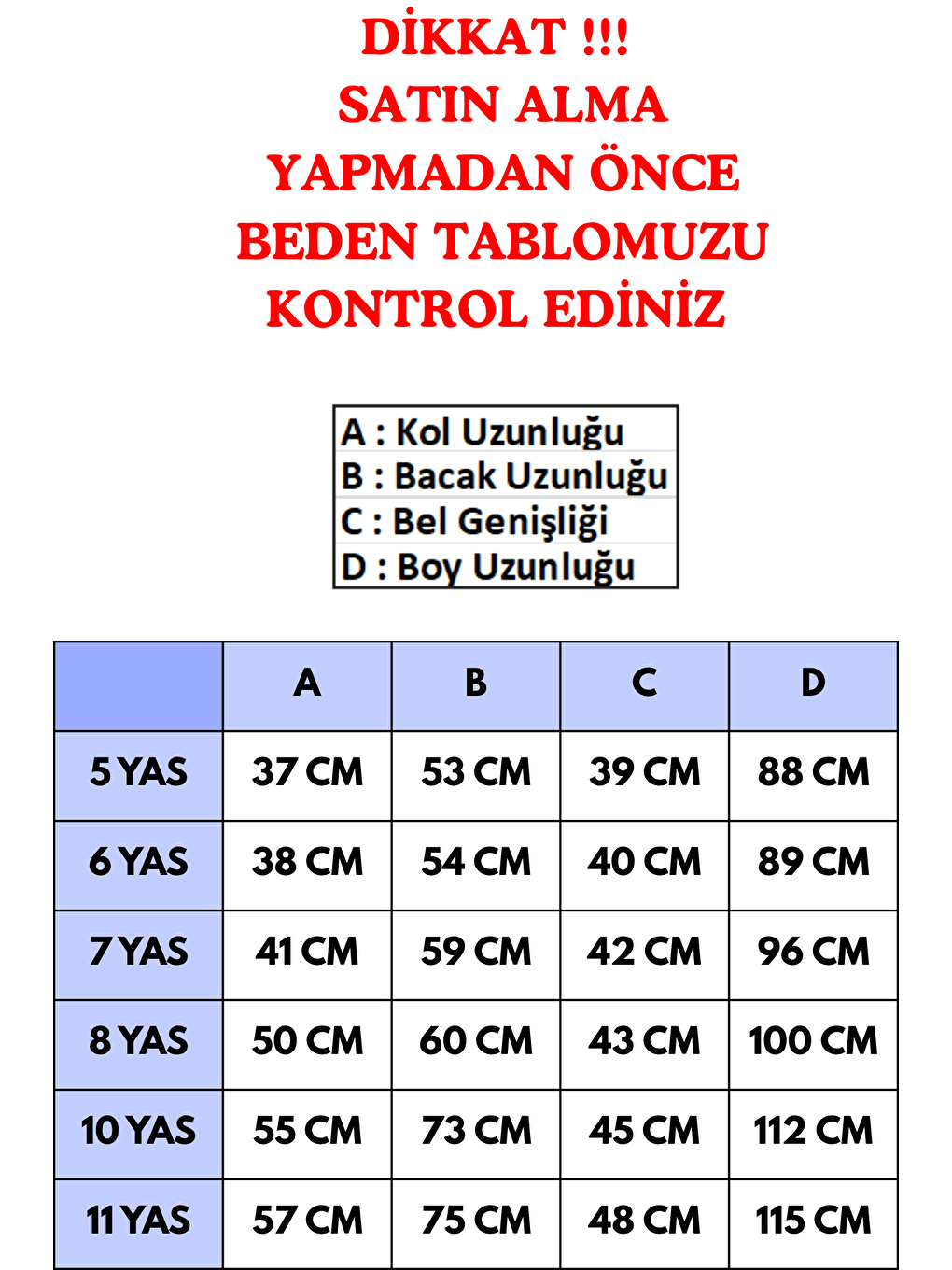 DİKKAT !!!
SATIN ALMA
YAPMADAN ÖNCE
BEDEN TABLOMUZU
KONTROL EDİNİZ

A : Kol Uzunluğu
B : Bacak Uzunluğu
C : Bel Genişliği
D : Boy Uzunluğu

| | A | B | C | D |
|---|---|---|---|---|
| 5 YAS | 37 CM | 53 CM | 39 CM | 88 CM |
| 6 YAS | 38 CM | 54 CM | 40 CM | 89 CM |
| 7 YAS | 41 CM | 59 CM | 42 CM | 96 CM |
| 8 YAS | 50 CM | 60 CM | 43 CM | 100 CM |
| 10 YAS | 55 CM | 73 CM | 45 CM | 112 CM |
| 11 YAS | 57 CM | 75 CM | 48 CM | 115 CM |